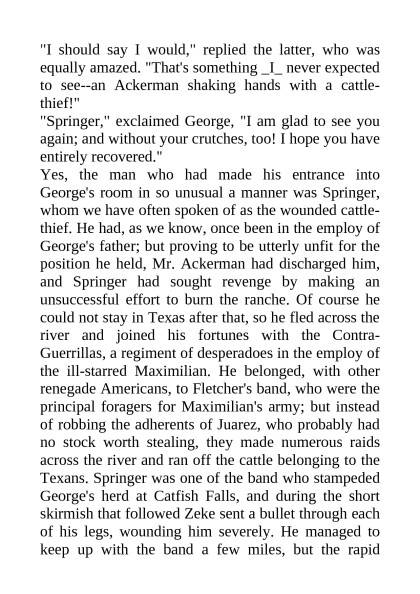 "I should say I would," replied the latter, who was equally amazed. "That's something _I_ never expected to see--an Ackerman shaking hands with a cattle-thief!"

"Springer," exclaimed George, "I am glad to see you again; and without your crutches, too! I hope you have entirely recovered."

Yes, the man who had made his entrance into George's room in so unusual a manner was Springer, whom we have often spoken of as the wounded cattle-thief. He had, as we know, once been in the employ of George's father; but proving to be utterly unfit for the position he held, Mr. Ackerman had discharged him, and Springer had sought revenge by making an unsuccessful effort to burn the ranche. Of course he could not stay in Texas after that, so he fled across the river and joined his fortunes with the Contra-Guerrillas, a regiment of desperadoes in the employ of the ill-starred Maximilian. He belonged, with other renegade Americans, to Fletcher's band, who were the principal foragers for Maximilian's army; but instead of robbing the adherents of Juarez, who probably had no stock worth stealing, they made numerous raids across the river and ran off the cattle belonging to the Texans. Springer was one of the band who stampeded George's herd at Catfish Falls, and during the short skirmish that followed Zeke sent a bullet through each of his legs, wounding him severely. He managed to keep up with the band a few miles, but the rapid